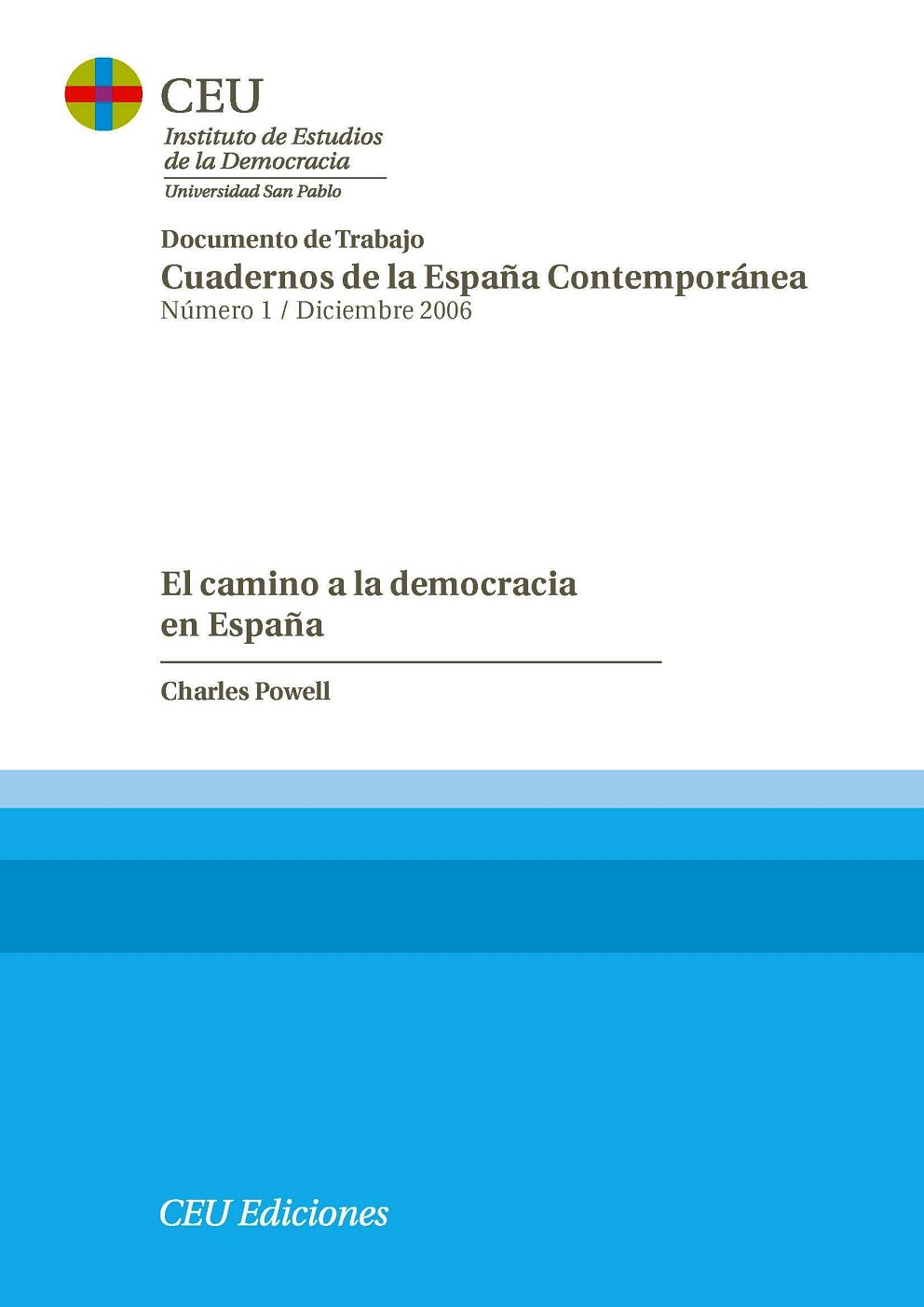 CEU
Instituto de Estudios
de la Democracia
Universidad San Pablo

Documento de Trabajo
Cuadernos de la España Contemporánea
Número 1 / Diciembre 2006

El camino a la democracia
en España

Charles Powell

CEU Ediciones